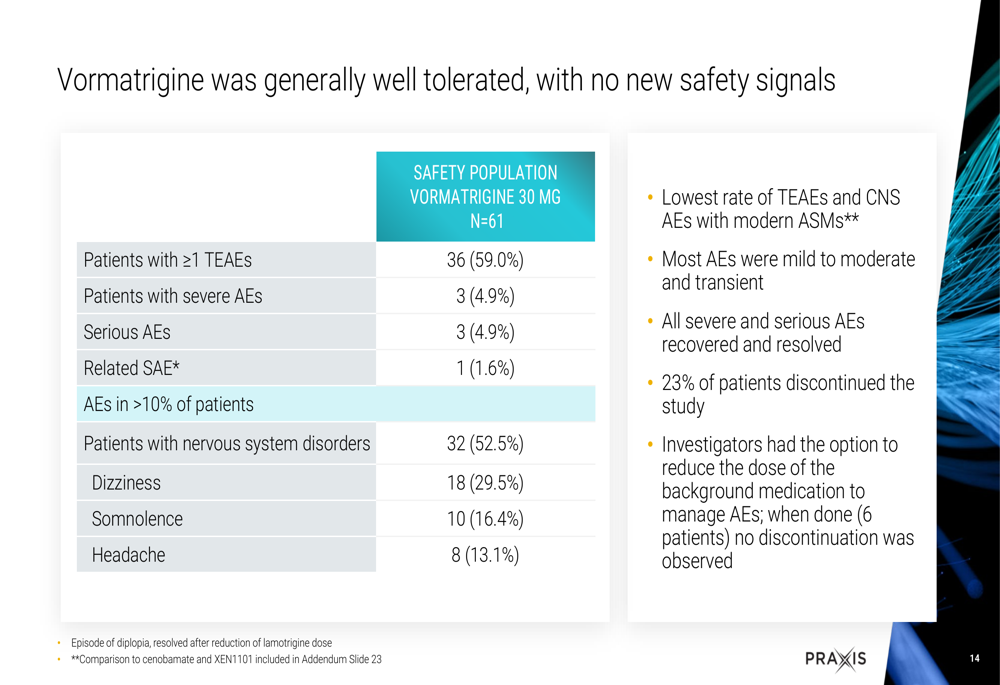 Vormatrigine was generally well tolerated, with no new safety signals

|  | SAFETY POPULATION VORMATRIGINE 30 MG N=61 |
|---|---|
| Patients with ≥1 TEAEs | 36 (59.0%) |
| Patients with severe AEs | 3 (4.9%) |
| Serious AEs | 3 (4.9%) |
| Related SAE* | 1 (1.6%) |
| AEs in >10% of patients |  |
| Patients with nervous system disorders | 32 (52.5%) |
| Dizziness | 18 (29.5%) |
| Somnolence | 10 (16.4%) |
| Headache | 8 (13.1%) |

• Lowest rate of TEAEs and CNS AEs with modern ASMs**
• Most AEs were mild to moderate and transient
• All severe and serious AEs recovered and resolved
• 23% of patients discontinued the study
• Investigators had the option to reduce the dose of the background medication to manage AEs; when done (6 patients) no discontinuation was observed

• Episode of diplopia, resolved after reduction of lamotrigine dose
• **Comparison to cenobamate and XEN1101 included in Addendum Slide 23

PRAXIS

14